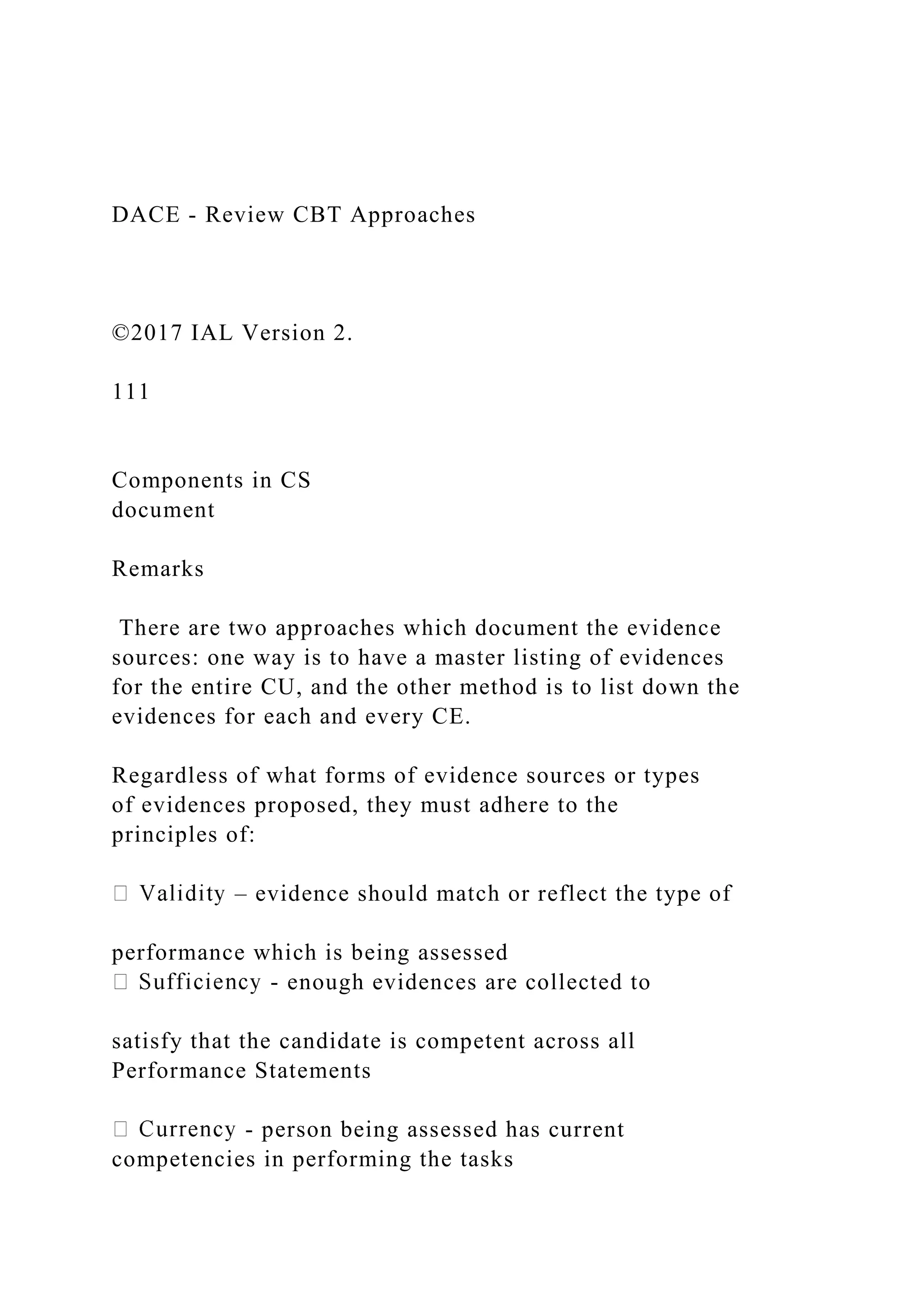 DACE - Review CBT Approaches

©2017 IAL Version 2.

111

Components in CS document

Remarks

There are two approaches which document the evidence sources: one way is to have a master listing of evidences for the entire CU, and the other method is to list down the evidences for each and every CE.

Regardless of what forms of evidence sources or types of evidences proposed, they must adhere to the principles of:

 Validity – evidence should match or reflect the type of

performance which is being assessed
 Sufficiency - enough evidences are collected to

satisfy that the candidate is competent across all Performance Statements

 Currency - person being assessed has current competencies in performing the tasks